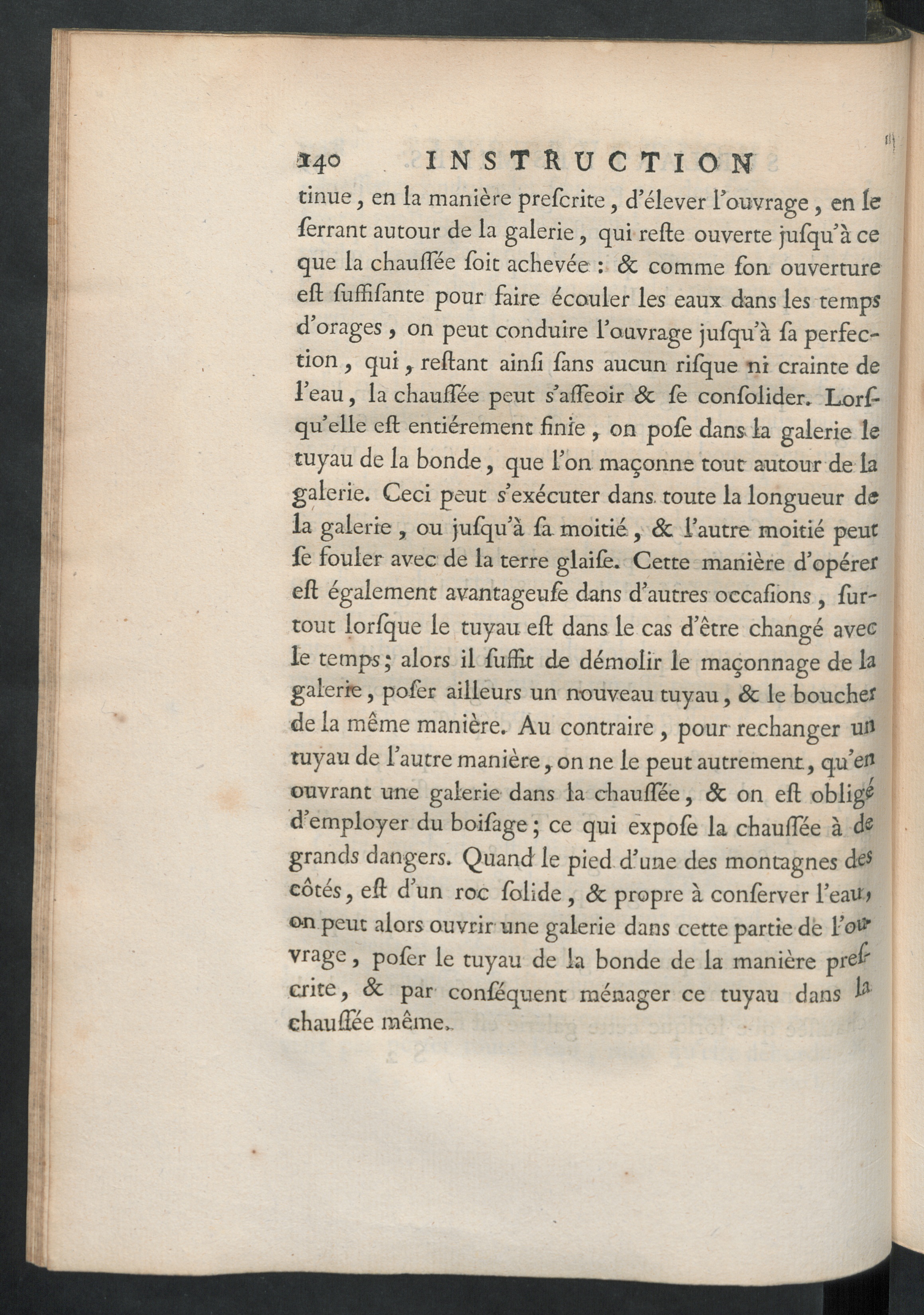 140 INSTRUCTION

tinue, en la manière preſcrite, d'élever l'ouvrage, en le ſerrant autour de la galerie, qui reſte ouverte juſqu'à ce que la chauſſée ſoit achevée : & comme ſon ouverture eſt ſuffiſante pour faire écouler les eaux dans les temps d'orages, on peut conduire l'ouvrage juſqu'à ſa perfection, qui, reſtant ainſi ſans aucun riſque ni crainte de l'eau, la chauſſée peut s'aſſeoir & ſe conſolider. Lorſqu'elle eſt entiérement finie, on poſe dans la galerie le tuyau de la bonde, que l'on maçonne tout autour de la galerie. Ceci peut s'exécuter dans toute la longueur de la galerie, ou juſqu'à ſa moitié, & l'autre moitié peut ſe fouler avec de la terre glaiſe. Cette manière d'opérer eſt également avantageuſe dans d'autres occaſions, ſurtout lorſque le tuyau eſt dans le cas d'être changé avec le temps; alors il ſuffit de démolir le maçonnage de la galerie, poſer ailleurs un nouveau tuyau, & le boucher de la même manière. Au contraire, pour rechanger un tuyau de l'autre manière, on ne le peut autrement, qu'en ouvrant une galerie dans la chauſſée, & on eſt obligé d'employer du boiſage; ce qui expoſe la chauſſée à de grands dangers. Quand le pied d'une des montagnes des côtés, eſt d'un roc ſolide, & propre à conſerver l'eau, on peut alors ouvrir une galerie dans cette partie de l'ouvrage, poſer le tuyau de la bonde de la manière preſcrite, & par conſéquent ménager ce tuyau dans la chauſſée même.